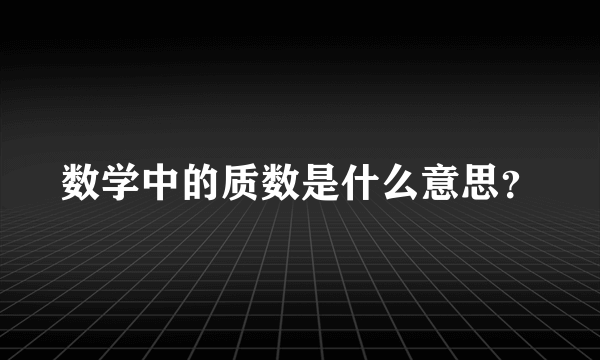 数学中的质数是什么意思？